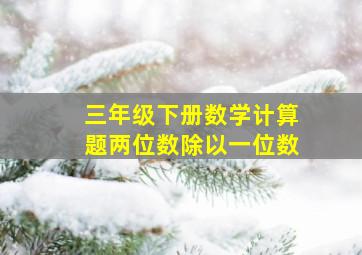 三年级下册数学计算题两位数除以一位数